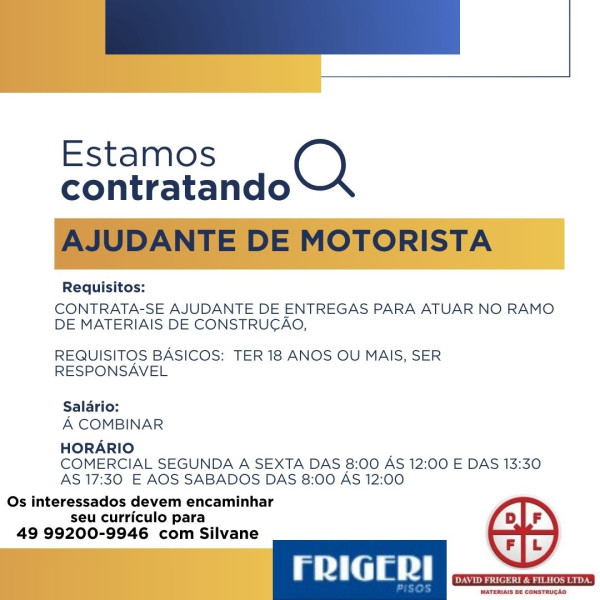 Estamos
contratando

AJUDANTE DE MOTORISTA

Requisitos:

CONTRATA-SE AJUDANTE DE ENTREGAS PARA ATUAR NO RAMO DE MATERIAIS DE CONSTRUÇÃO,

REQUISITOS BÁSICOS: TER 18 ANOS OU MAIS, SER RESPONSÁVEL

Salário:
Á COMBINAR

HORÁRIO
COMERCIAL SEGUNDA A SEXTA DAS 8:00 ÁS 12:00 E DAS 13:30 AS 17:30 E AOS SABADOS DAS 8:00 ÁS 12:00

Os interessados devem encaminhar
seu currículo para
49 99200-9946 com Silvane

FRIGERI
PISOS

D F
F L

DAVID FRIGERI & FILHOS LTDA.
MATERIAIS DE CONSTRUÇÃO